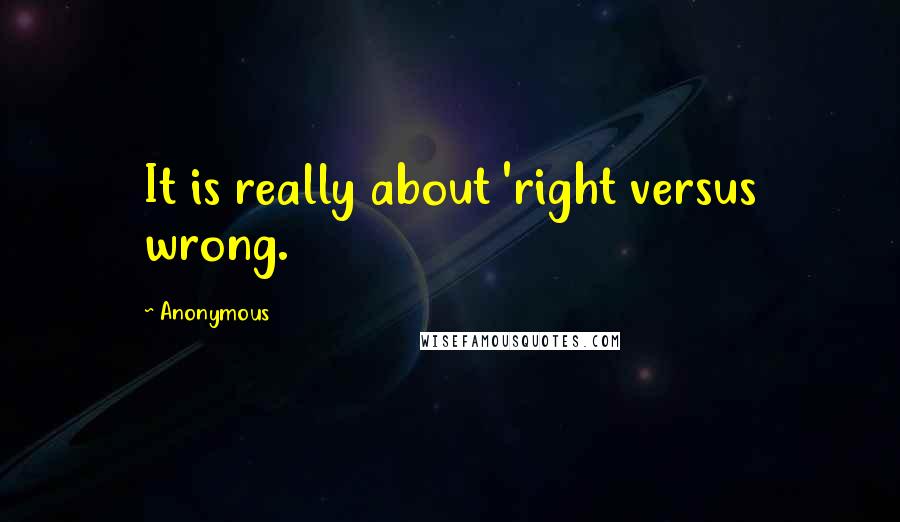 It is really about 'right versus wrong.

~ Anonymous

WISEFAMOUSQUOTES.COM